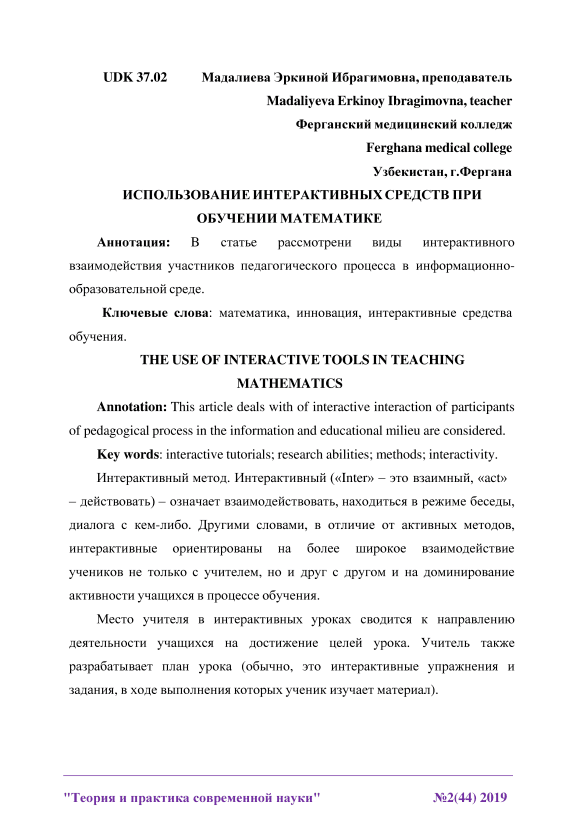 UDK 37.02 Мадалиева Эркиной Ибрагимовна, преподаватель

Madaliyeva Erkinoy Ibragimovna, teacher

Ферганский медицинский колледж

Ferghana medical college

Узбекистан, г.Фергана

ИСПОЛЬЗОВАНИЕ ИНТЕРАКТИВНЫХ СРЕДСТВ ПРИ ОБУЧЕНИИ МАТЕМАТИКЕ

Аннотация: В статье рассмотрени виды интерактивного взаимодействия участников педагогического процесса в информационно-образовательной среде.

Ключевые слова: математика, инновация, интерактивные средства обучения.

THE USE OF INTERACTIVE TOOLS IN TEACHING MATHEMATICS

Annotation: This article deals with of interactive interaction of participants of pedagogical process in the information and educational milieu are considered.

Key words: interactive tutorials; research abilities; methods; interactivity.

Интерактивный метод. Интерактивный («Inter» – это взаимный, «act» – действовать) – означает взаимодействовать, находиться в режиме беседы, диалога с кем-либо. Другими словами, в отличие от активных методов, интерактивные ориентированы на более широкое взаимодействие учеников не только с учителем, но и друг с другом и на доминирование активности учащихся в процессе обучения.

Место учителя в интерактивных уроках сводится к направлению деятельности учащихся на достижение целей урока. Учитель также разрабатывает план урока (обычно, это интерактивные упражнения и задания, в ходе выполнения которых ученик изучает материал).

"Теория и практика современной науки" №2(44) 2019